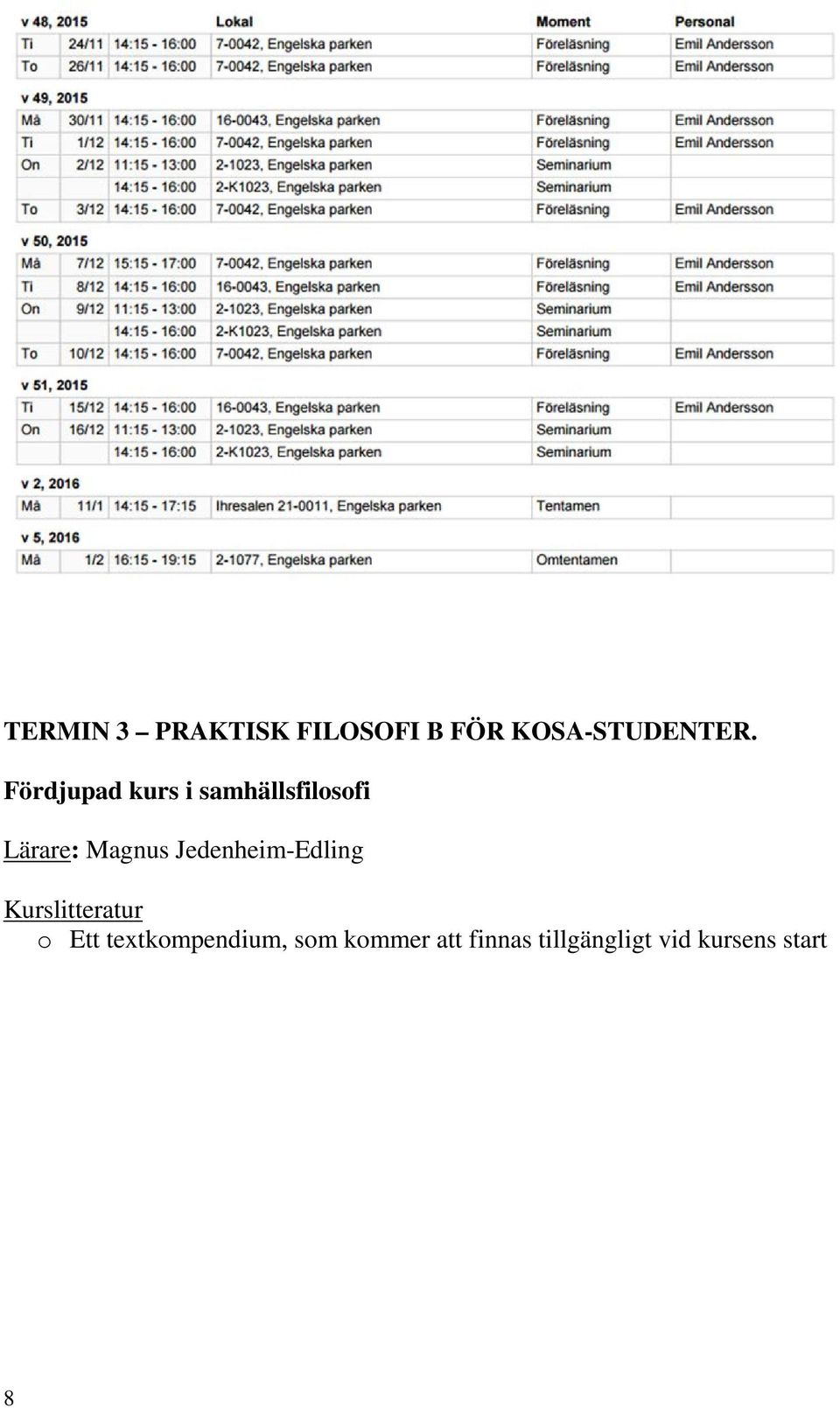 | v 48, 2015 | | | Lokal | Moment | Personal |
|---|---|---|---|---|---|
| Ti | 24/11 | 14:15 - 16:00 | 7-0042, Engelska parken | Föreläsning | Emil Andersson |
| To | 26/11 | 14:15 - 16:00 | 7-0042, Engelska parken | Föreläsning | Emil Andersson |
| v 49, 2015 | | | | | |
| Må | 30/11 | 14:15 - 16:00 | 16-0043, Engelska parken | Föreläsning | Emil Andersson |
| Ti | 1/12 | 14:15 - 16:00 | 7-0042, Engelska parken | Föreläsning | Emil Andersson |
| On | 2/12 | 11:15 - 13:00 | 2-1023, Engelska parken | Seminarium | |
| | | 14:15 - 16:00 | 2-K1023, Engelska parken | Seminarium | |
| To | 3/12 | 14:15 - 16:00 | 7-0042, Engelska parken | Föreläsning | Emil Andersson |
| v 50, 2015 | | | | | |
| Må | 7/12 | 15:15 - 17:00 | 7-0042, Engelska parken | Föreläsning | Emil Andersson |
| Ti | 8/12 | 14:15 - 16:00 | 16-0043, Engelska parken | Föreläsning | Emil Andersson |
| On | 9/12 | 11:15 - 13:00 | 2-1023, Engelska parken | Seminarium | |
| | | 14:15 - 16:00 | 2-K1023, Engelska parken | Seminarium | |
| To | 10/12 | 14:15 - 16:00 | 7-0042, Engelska parken | Föreläsning | Emil Andersson |
| v 51, 2015 | | | | | |
| Ti | 15/12 | 14:15 - 16:00 | 16-0043, Engelska parken | Föreläsning | Emil Andersson |
| On | 16/12 | 11:15 - 13:00 | 2-1023, Engelska parken | Seminarium | |
| | | 14:15 - 16:00 | 2-K1023, Engelska parken | Seminarium | |
| v 2, 2016 | | | | | |
| Må | 11/1 | 14:15 - 17:15 | Ihresalen 21-0011, Engelska parken | Tentamen | |
| v 5, 2016 | | | | | |
| Må | 1/2 | 16:15 - 19:15 | 2-1077, Engelska parken | Omtentamen | |

TERMIN 3 – PRAKTISK FILOSOFI B FÖR KOSA-STUDENTER.

Fördjupad kurs i samhällsfilosofi

Lärare: Magnus Jedenheim-Edling

Kurslitteratur
o Ett textkompendium, som kommer att finnas tillgängligt vid kursens start

8